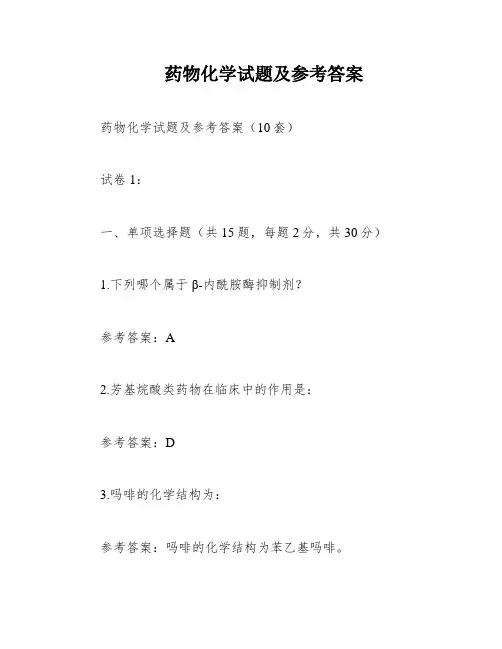 药物化学试题及参考答案

药物化学试题及参考答案（10套）

试卷1：

一、单项选择题（共15题，每题2分，共30分）

1.下列哪个属于β-内酰胺酶抑制剂？

参考答案：A

2.芳基烷酸类药物在临床中的作用是：

参考答案：D

3.吗啡的化学结构为：

参考答案：吗啡的化学结构为苯乙基吗啡。